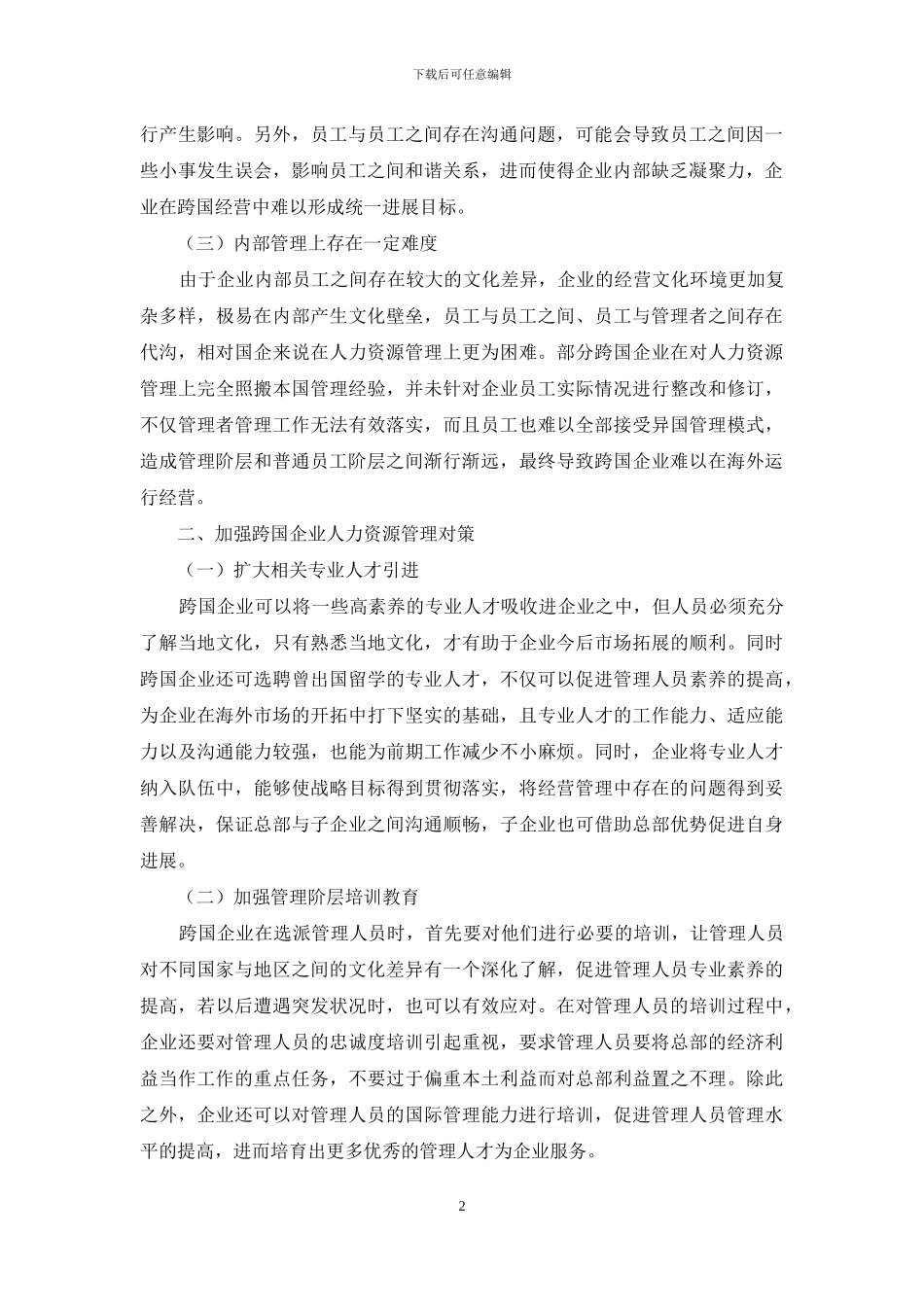 下载后可任意编辑

行产生影响。另外，员工与员工之间存在沟通问题，可能会导致员工之间因一些小事发生误会，影响员工之间和谐关系，进而使得企业内部缺乏凝聚力，企业在跨国经营中难以形成统一进展目标。

（三）内部管理上存在一定难度

由于企业内部员工之间存在较大的文化差异，企业的经营文化环境更加复杂多样，极易在内部产生文化壁垒，员工与员工之间、员工与管理者之间存在代沟，相对国企来说在人力资源管理上更为困难。部分跨国企业在对人力资源管理上完全照搬本国管理经验，并未针对企业员工实际情况进行整改和修订，不仅管理者管理工作无法有效落实，而且员工也难以全部接受异国管理模式，造成管理阶层和普通员工阶层之间渐行渐远，最终导致跨国企业难以在海外运行经营。

二、加强跨国企业人力资源管理对策

（一）扩大相关专业人才引进

跨国企业可以将一些高素养的专业人才吸收进企业之中，但人员必须充分了解当地文化，只有熟悉当地文化，才有助于企业今后市场拓展的顺利。同时跨国企业还可选聘曾出国留学的专业人才，不仅可以促进管理人员素养的提高，为企业在海外市场的开拓中打下坚实的基础，且专业人才的工作能力、适应能力以及沟通能力较强，也能为前期工作减少不小麻烦。同时，企业将专业人才纳入队伍中，能够使战略目标得到贯彻落实，将经营管理中存在的问题得到妥善解决，保证总部与子企业之间沟通顺畅，子企业也可借助总部优势促进自身进展。

（二）加强管理阶层培训教育

跨国企业在选派管理人员时，首先要对他们进行必要的培训，让管理人员对不同国家与地区之间的文化差异有一个深化了解，促进管理人员专业素养的提高，若以后遭遇突发状况时，也可以有效应对。在对管理人员的培训过程中，企业还要对管理人员的忠诚度培训引起重视，要求管理人员要将总部的经济利益当作工作的重点任务，不要过于偏重本土利益而对总部利益置之不理。除此之外，企业还可以对管理人员的国际管理能力进行培训，促进管理人员管理水平的提高，进而培育出更多优秀的管理人才为企业服务。

2